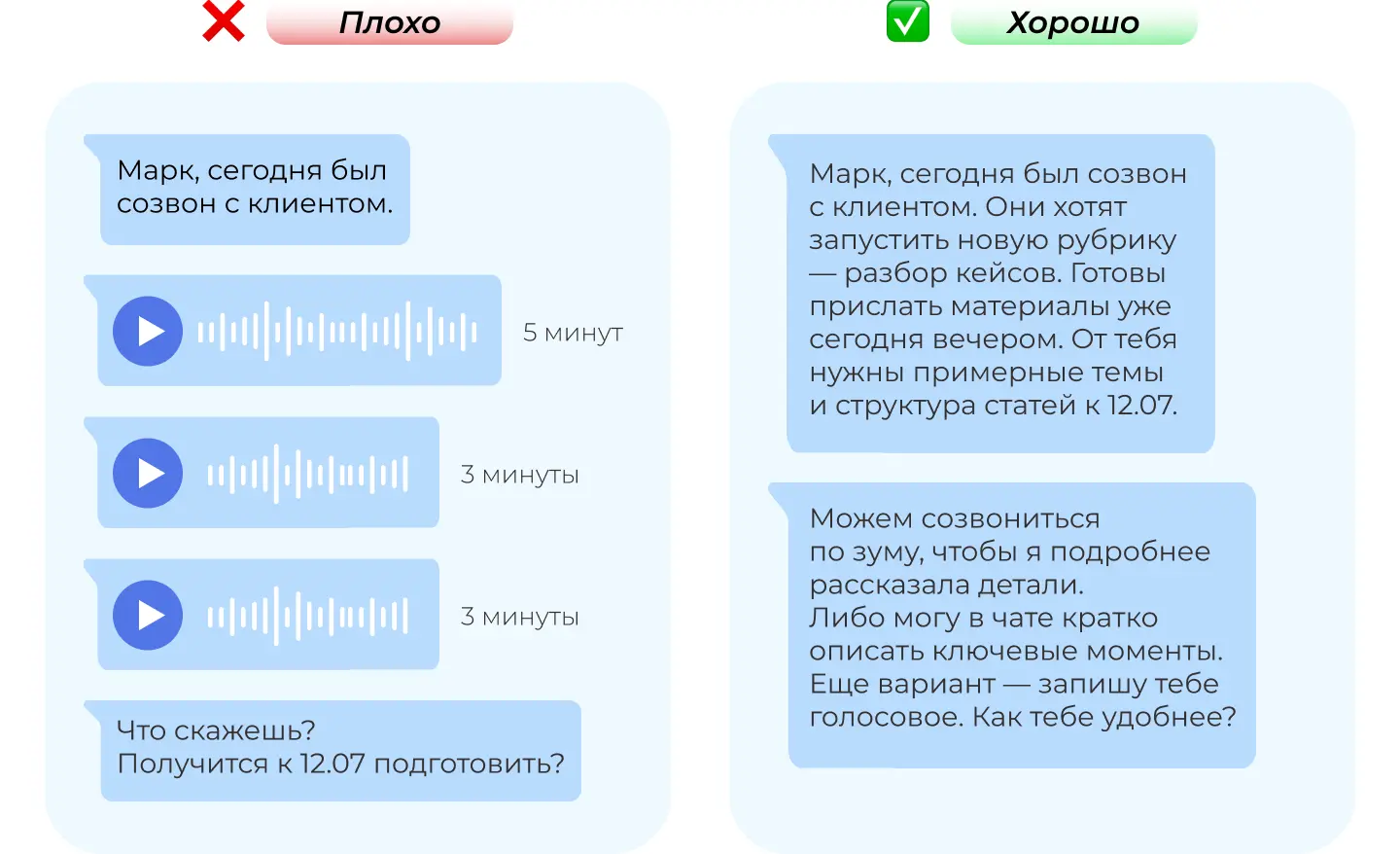 Плохо

Марк, сегодня был созвон с клиентом.

5 минут

3 минуты

3 минуты

Что скажешь?
Получится к 12.07 подготовить?

Хорошо

Марк, сегодня был созвон с клиентом. Они хотят запустить новую рубрику — разбор кейсов. Готовы прислать материалы уже сегодня вечером. От тебя нужны примерные темы и структура статей к 12.07.

Можем созвониться по зуму, чтобы я подробнее рассказала детали.
Либо могу в чате кратко описать ключевые моменты.
Еще вариант — запишу тебе голосовое. Как тебе удобнее?